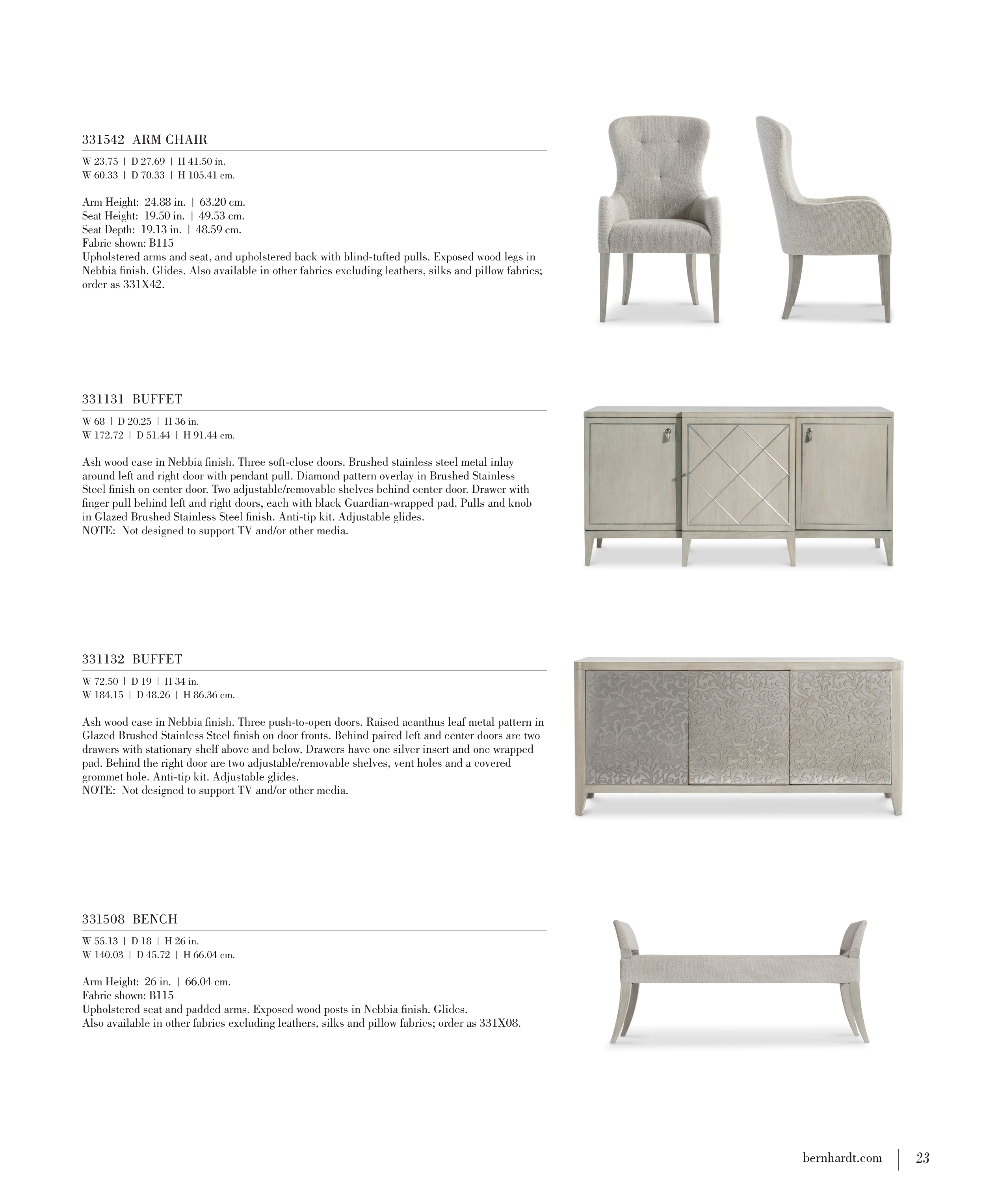 331542 ARM CHAIR

W 23.75 | D 27.69 | H 41.50 in.
W 60.33 | D 70.33 | H 105.41 cm.

Arm Height: 24.88 in. | 63.20 cm.
Seat Height: 19.50 in. | 49.53 cm.
Seat Depth: 19.13 in. | 48.59 cm.
Fabric shown: B115
Upholstered arms and seat, and upholstered back with blind-tufted pulls. Exposed wood legs in Nebbia finish. Glides. Also available in other fabrics excluding leathers, silks and pillow fabrics; order as 331X42.

331131 BUFFET

W 68 | D 20.25 | H 36 in.
W 172.72 | D 51.44 | H 91.44 cm.

Ash wood case in Nebbia finish. Three soft-close doors. Brushed stainless steel metal inlay around left and right door with pendant pull. Diamond pattern overlay in Brushed Stainless Steel finish on center door. Two adjustable/removable shelves behind center door. Drawer with finger pull behind left and right doors, each with black Guardian-wrapped pad. Pulls and knob in Glazed Brushed Stainless Steel finish. Anti-tip kit. Adjustable glides.
NOTE: Not designed to support TV and/or other media.

331132 BUFFET

W 72.50 | D 19 | H 34 in.
W 184.15 | D 48.26 | H 86.36 cm.

Ash wood case in Nebbia finish. Three push-to-open doors. Raised acanthus leaf metal pattern in Glazed Brushed Stainless Steel finish on door fronts. Behind paired left and center doors are two drawers with stationary shelf above and below. Drawers have one silver insert and one wrapped pad. Behind the right door are two adjustable/removable shelves, vent holes and a covered grommet hole. Anti-tip kit. Adjustable glides.
NOTE: Not designed to support TV and/or other media.

331508 BENCH

W 55.13 | D 18 | H 26 in.
W 140.03 | D 45.72 | H 66.04 cm.

Arm Height: 26 in. | 66.04 cm.
Fabric shown: B115
Upholstered seat and padded arms. Exposed wood posts in Nebbia finish. Glides.
Also available in other fabrics excluding leathers, silks and pillow fabrics; order as 331X08.

bernhardt.com | 23